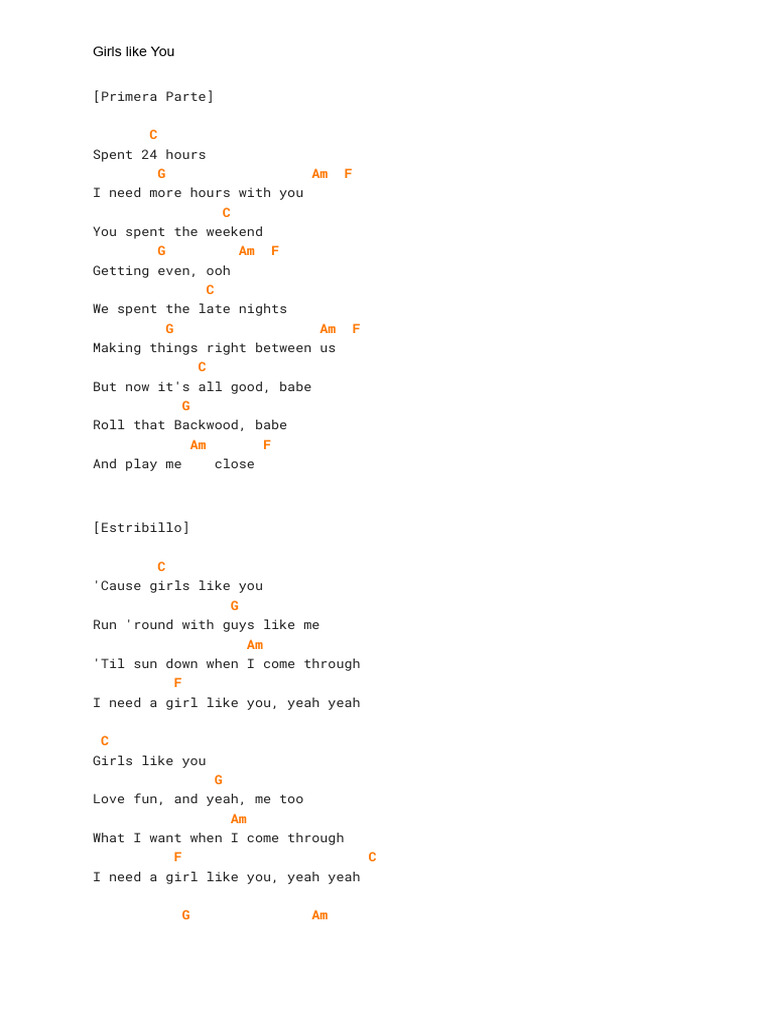 Girls like You

[Primera Parte]

C
Spent 24 hours
G Am F
I need more hours with you
C
You spent the weekend
G Am F
Getting even, ooh
C
We spent the late nights
G Am F
Making things right between us
C
But now it's all good, babe
G
Roll that Backwood, babe
Am F
And play me close

[Estribillo]

C
'Cause girls like you
G
Run 'round with guys like me
Am
'Til sun down when I come through
F
I need a girl like you, yeah yeah

C
Girls like you
G
Love fun, and yeah, me too
Am
What I want when I come through
F C
I need a girl like you, yeah yeah

G Am